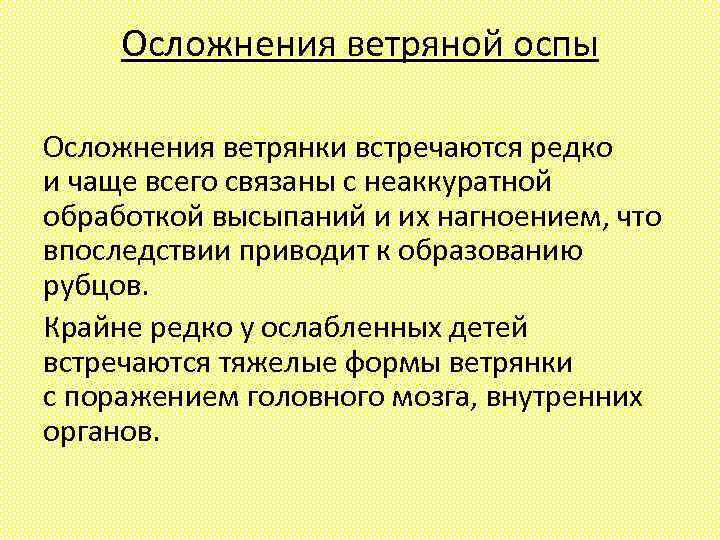 Осложнения ветряной оспы

Осложнения ветрянки встречаются редко и чаще всего связаны с неаккуратной обработкой высыпаний и их нагноением, что впоследствии приводит к образованию рубцов.

Крайне редко у ослабленных детей встречаются тяжелые формы ветрянки с поражением головного мозга, внутренних органов.